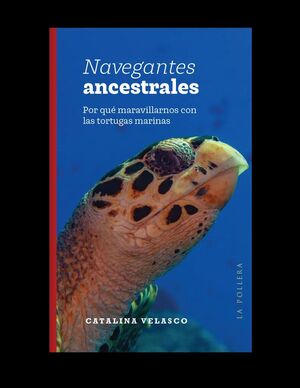 Navegantes
ancestrales

Por qué maravillarnos con las tortugas marinas

CATALINA VELASCO

LA POLLERA